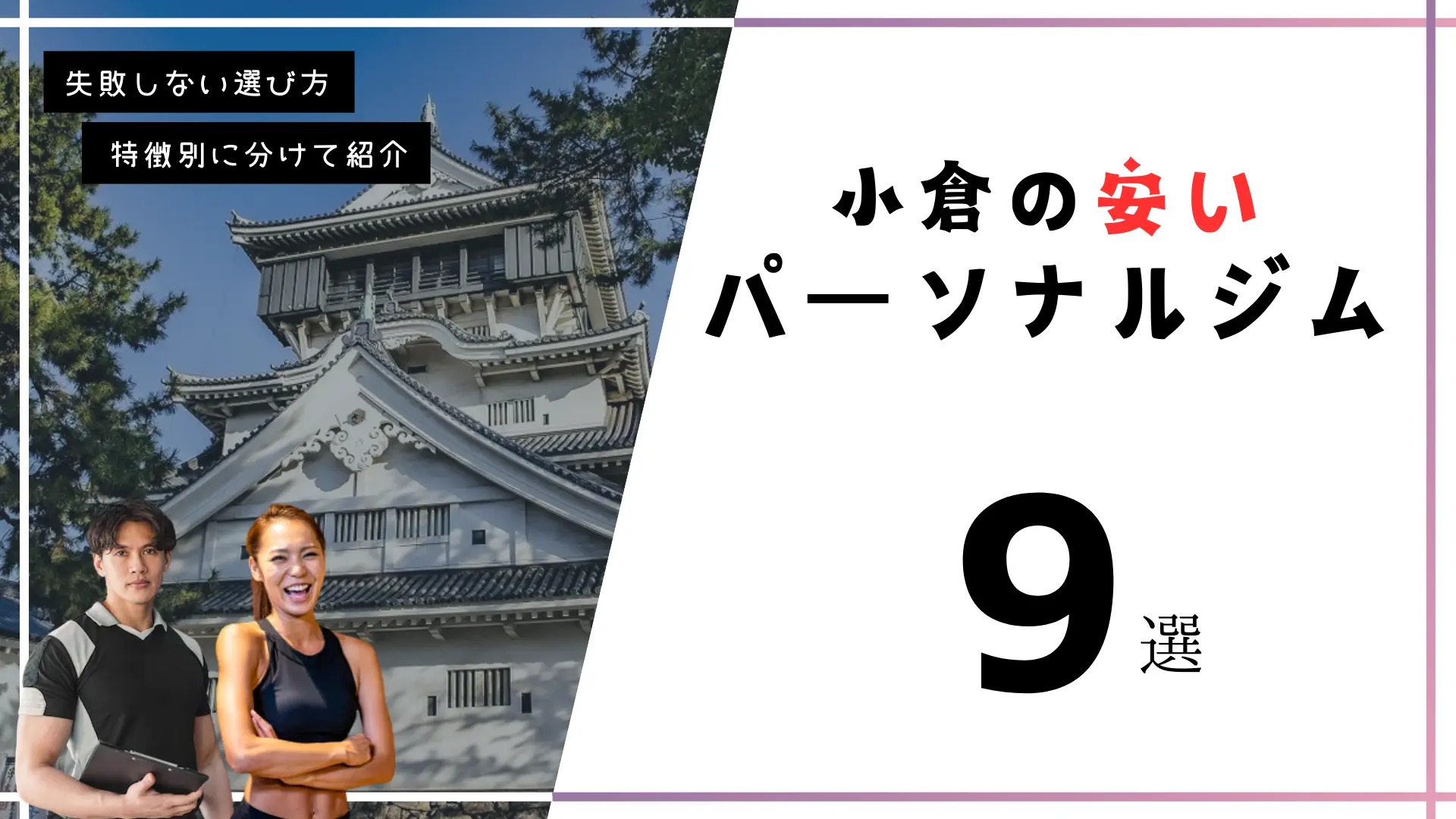 失敗しない選び方

特徴別に分けて紹介

小倉の安い
パーソナルジム

9選